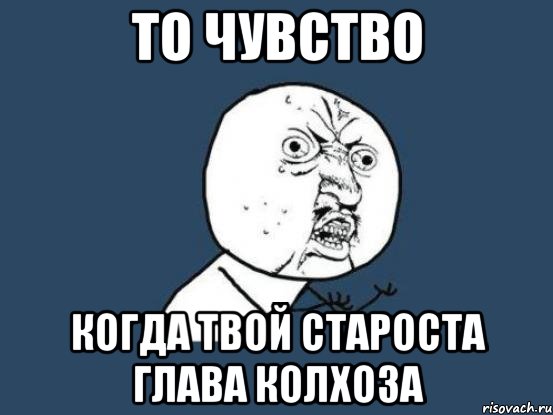 ТО ЧУВСТВО

КОГДА ТВОЙ СТАРОСТА ГЛАВА КОЛХОЗА

risovach.ru